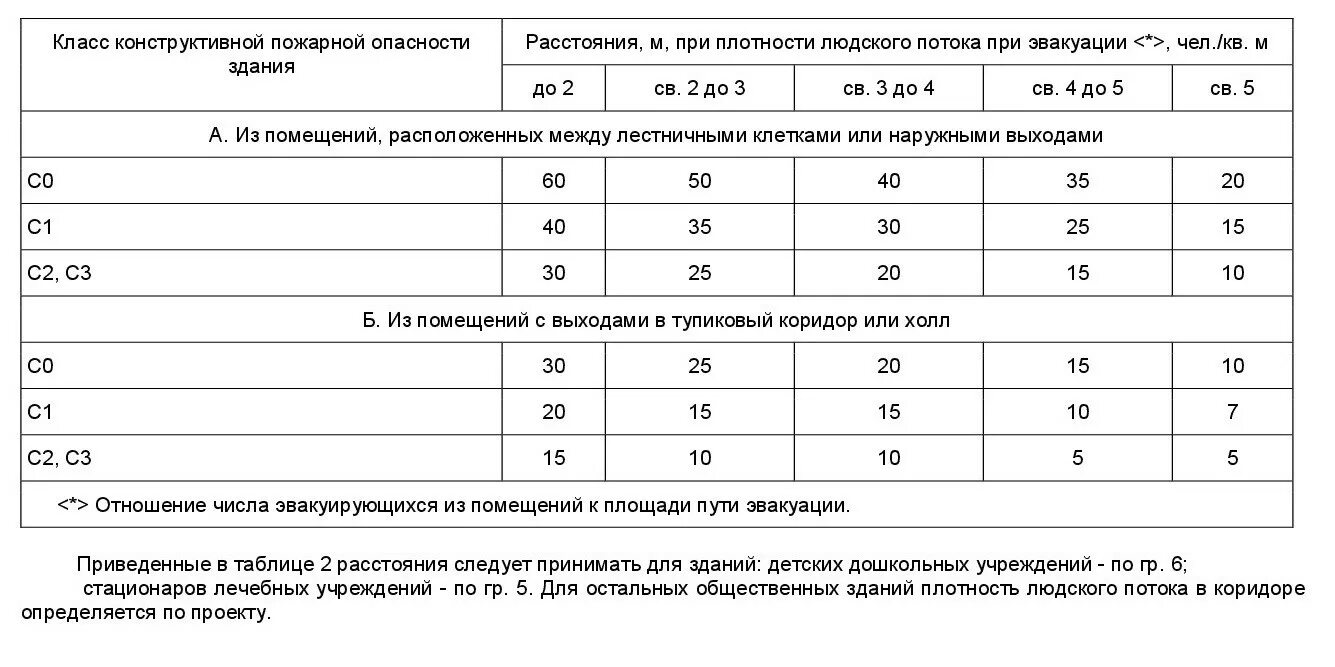 | Класс конструктивной пожарной опасности здания | Расстояния, м, при плотности людского потока при эвакуации <*>, чел./кв. м | | | | |
|---|---|---|---|---|---|
| | до 2 | св. 2 до 3 | св. 3 до 4 | св. 4 до 5 | св. 5 |
| А. Из помещений, расположенных между лестничными клетками или наружными выходами | | | | | |
| С0 | 60 | 50 | 40 | 35 | 20 |
| С1 | 40 | 35 | 30 | 25 | 15 |
| С2, С3 | 30 | 25 | 20 | 15 | 10 |
| Б. Из помещений с выходами в тупиковый коридор или холл | | | | | |
| С0 | 30 | 25 | 20 | 15 | 10 |
| С1 | 20 | 15 | 15 | 10 | 7 |
| С2, С3 | 15 | 10 | 10 | 5 | 5 |
| <*> Отношение числа эвакуирующихся из помещений к площади пути эвакуации. | | | | | |

Приведенные в таблице 2 расстояния следует принимать для зданий: детских дошкольных учреждений - по гр. 6;
стационаров лечебных учреждений - по гр. 5. Для остальных общественных зданий плотность людского потока в коридоре определяется по проекту.